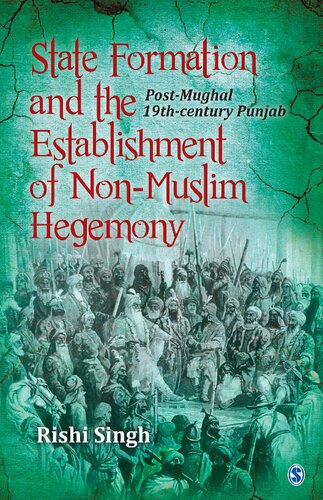 State Formation and the Establishment of Non-Muslim Hegemony

Post-Mughal 19th-century Punjab

Rishi Singh

S